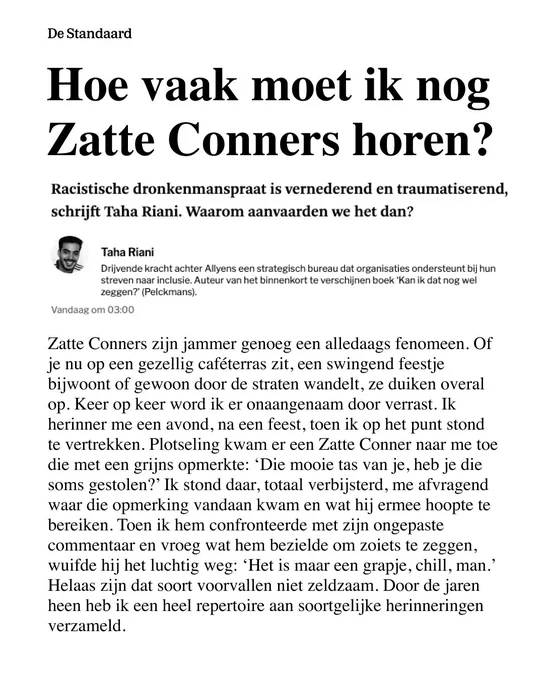 De Standaard

Hoe vaak moet ik nog Zatte Conners horen?

Racistische dronkenmanspraat is vernederend en traumatiserend, schrijft Taha Riani. Waarom aanvaarden we het dan?

Taha Riani
Drijvende kracht achter Allyens een strategisch bureau dat organisaties ondersteunt bij hun streven naar inclusie. Auteur van het binnenkort te verschijnen boek 'Kan ik dat nog wel zeggen?' (Pelckmans).

Vandaag om 03:00

Zatte Conners zijn jammer genoeg een alledaags fenomeen. Of je nu op een gezellig caféterras zit, een swingend feestje bijwoont of gewoon door de straten wandelt, ze duiken overal op. Keer op keer word ik er onaangenaam door verrast. Ik herinner me een avond, na een feest, toen ik op het punt stond te vertrekken. Plotseling kwam er een Zatte Conner naar me toe die met een grijns opmerkte: 'Die mooie tas van je, heb je die soms gestolen?' Ik stond daar, totaal verbijsterd, me afvragend waar die opmerking vandaan kwam en wat hij ermee hoopte te bereiken. Toen ik hem confronteerde met zijn ongepaste commentaar en vroeg wat hem bezielde om zoiets te zeggen, wuifde hij het luchtig weg: 'Het is maar een grapje, chill, man.' Helaas zijn dat soort voorvallen niet zeldzaam. Door de jaren heen heb ik een heel repertoire aan soortgelijke herinneringen verzameld.